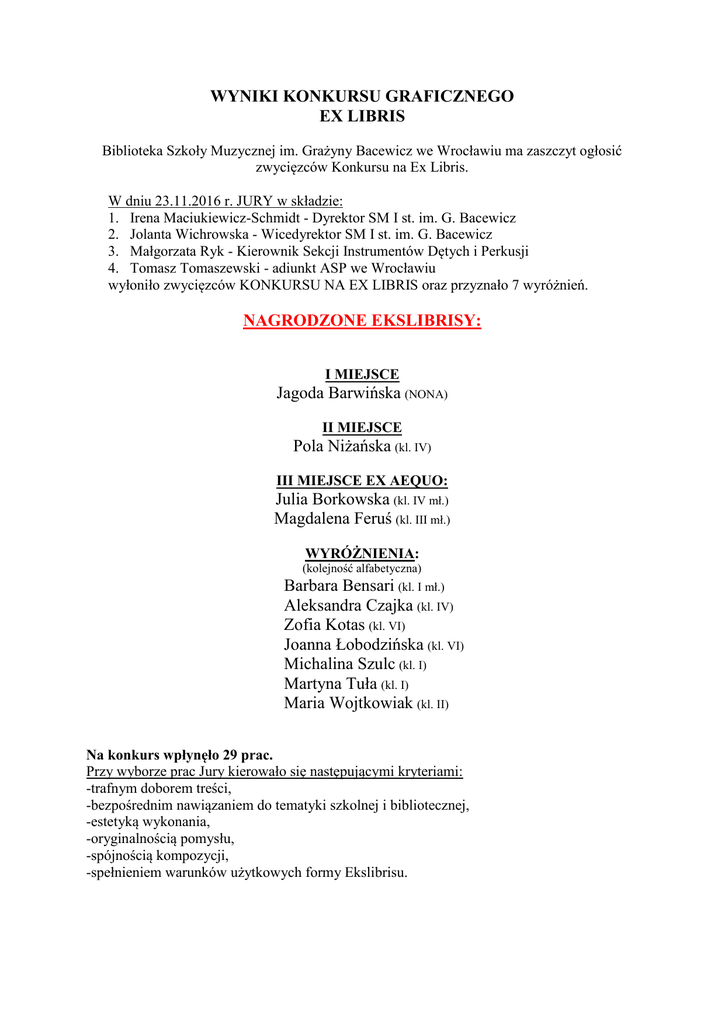 WYNIKI KONKURSU GRAFICZNEGO
EX LIBRIS

Biblioteka Szkoły Muzycznej im. Grażyny Bacewicz we Wrocławiu ma zaszczyt ogłosić zwycięzców Konkursu na Ex Libris.

W dniu 23.11.2016 r. JURY w składzie:
1. Irena Maciukiewicz-Schmidt - Dyrektor SM I st. im. G. Bacewicz
2. Jolanta Wichrowska - Wicedyrektor SM I st. im. G. Bacewicz
3. Małgorzata Ryk - Kierownik Sekcji Instrumentów Dętych i Perkusji
4. Tomasz Tomaszewski - adiunkt ASP we Wrocławiu
wyłoniło zwycięzców KONKURSU NA EX LIBRIS oraz przyznało 7 wyróżnień.

NAGRODZONE EKSLIBRISY:

I MIEJSCE
Jagoda Barwińska (NONA)

II MIEJSCE
Pola Niżańska (kl. IV)

III MIEJSCE EX AEQUO:
Julia Borkowska (kl. IV mł.)
Magdalena Feruś (kl. III mł.)

WYRÓŻNIENIA:
(kolejność alfabetyczna)
Barbara Bensari (kl. I mł.)
Aleksandra Czajka (kl. IV)
Zofia Kotas (kl. VI)
Joanna Łobodzińska (kl. VI)
Michalina Szulc (kl. I)
Martyna Tuła (kl. I)
Maria Wojtkowiak (kl. II)

Na konkurs wpłynęło 29 prac.
Przy wyborze prac Jury kierowało się następującymi kryteriami:
-trafnym doborem treści,
-bezpośrednim nawiązaniem do tematyki szkolnej i bibliotecznej,
-estetyką wykonania,
-oryginalnością pomysłu,
-spójnością kompozycji,
-spełnieniem warunków użytkowych formy Ekslibrisu.